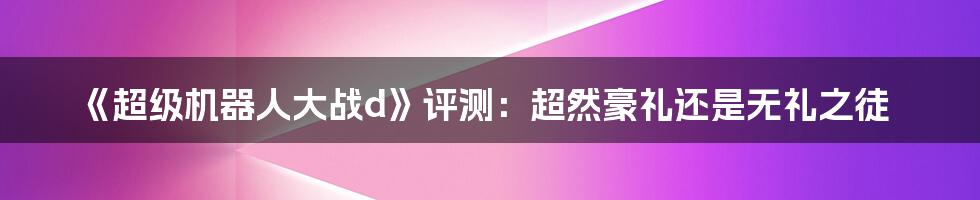 《超级机器人大战d》评测：超然豪礼还是无礼之徒